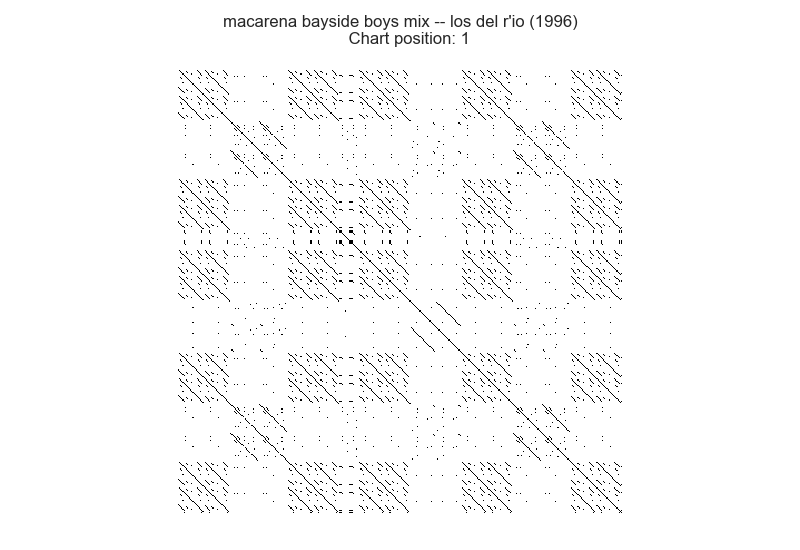 macarena bayside boys mix -- los del r'io (1996)
Chart position: 1